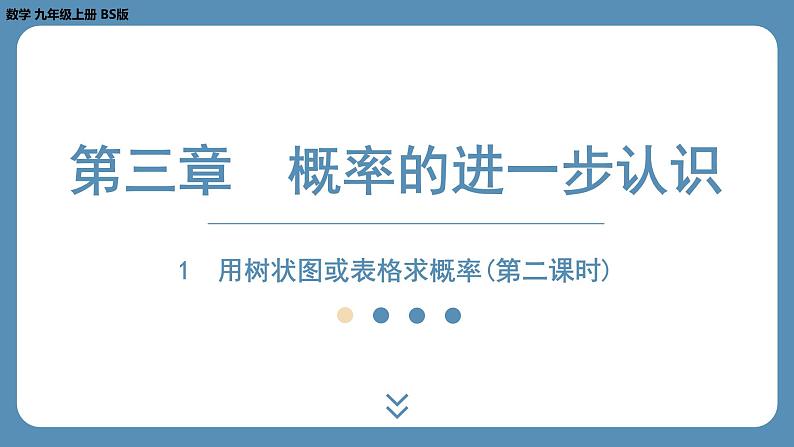 数学 九年级上册 BS版

第三章 概率的进一步认识

1 用树状图或表格求概率(第二课时)